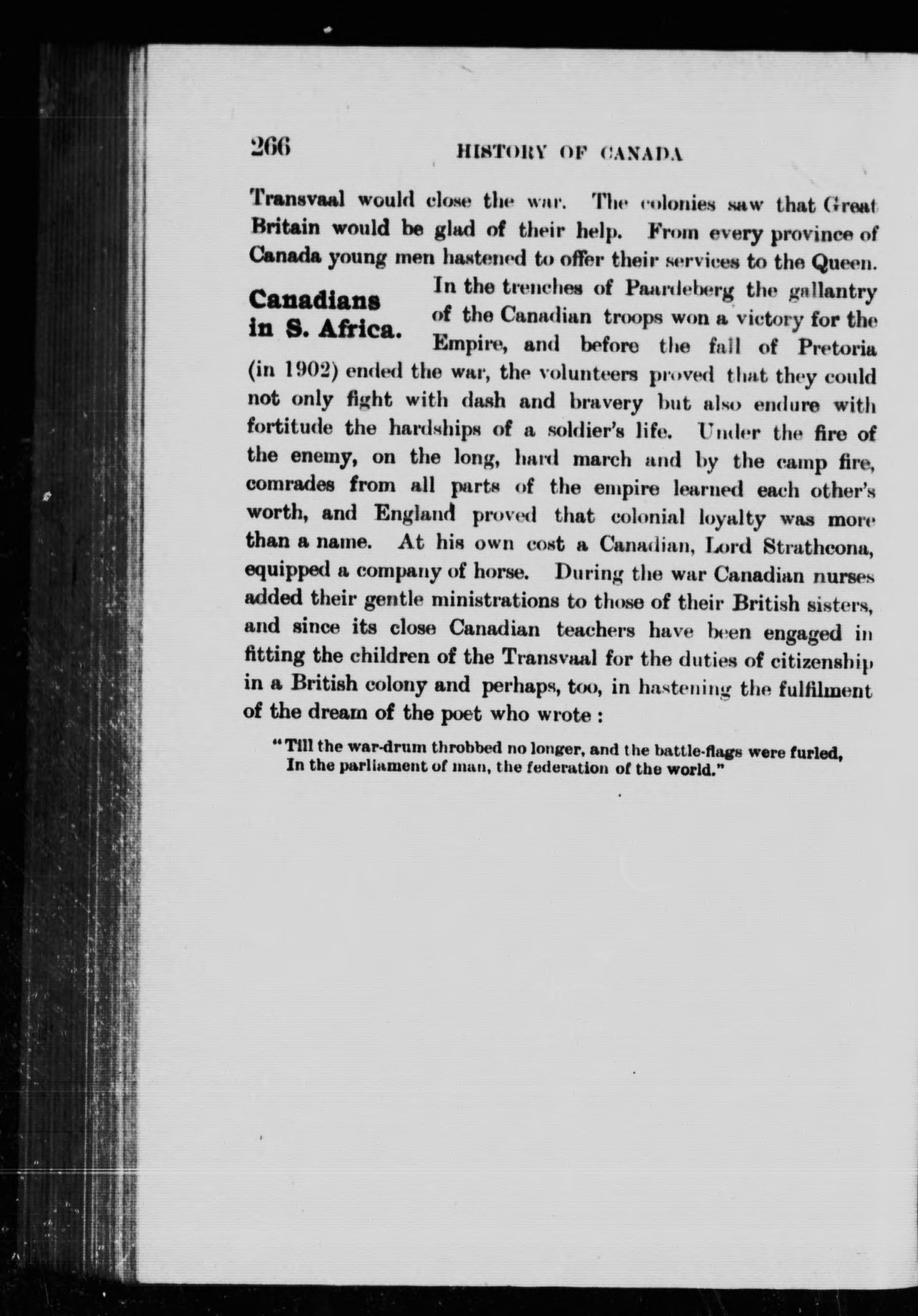 266 HISTORY OF CANADA

Transvaal would close the war. The colonies saw that Great Britain would be glad of their help. From every province of Canada young men hastened to offer their services to the Queen.

Canadians in S. Africa.

In the trenches of Paardeberg the gallantry of the Canadian troops won a victory for the Empire, and before the fall of Pretoria (in 1902) ended the war, the volunteers proved that they could not only fight with dash and bravery but also endure with fortitude the hardships of a soldier's life. Under the fire of the enemy, on the long, hard march and by the camp fire, comrades from all parts of the empire learned each other's worth, and England proved that colonial loyalty was more than a name. At his own cost a Canadian, Lord Strathcona, equipped a company of horse. During the war Canadian nurses added their gentle ministrations to those of their British sisters, and since its close Canadian teachers have been engaged in fitting the children of the Transvaal for the duties of citizenship in a British colony and perhaps, too, in hastening the fulfilment of the dream of the poet who wrote :

"Till the war-drum throbbed no longer, and the battle-flags were furled,
In the parliament of man, the federation of the world."